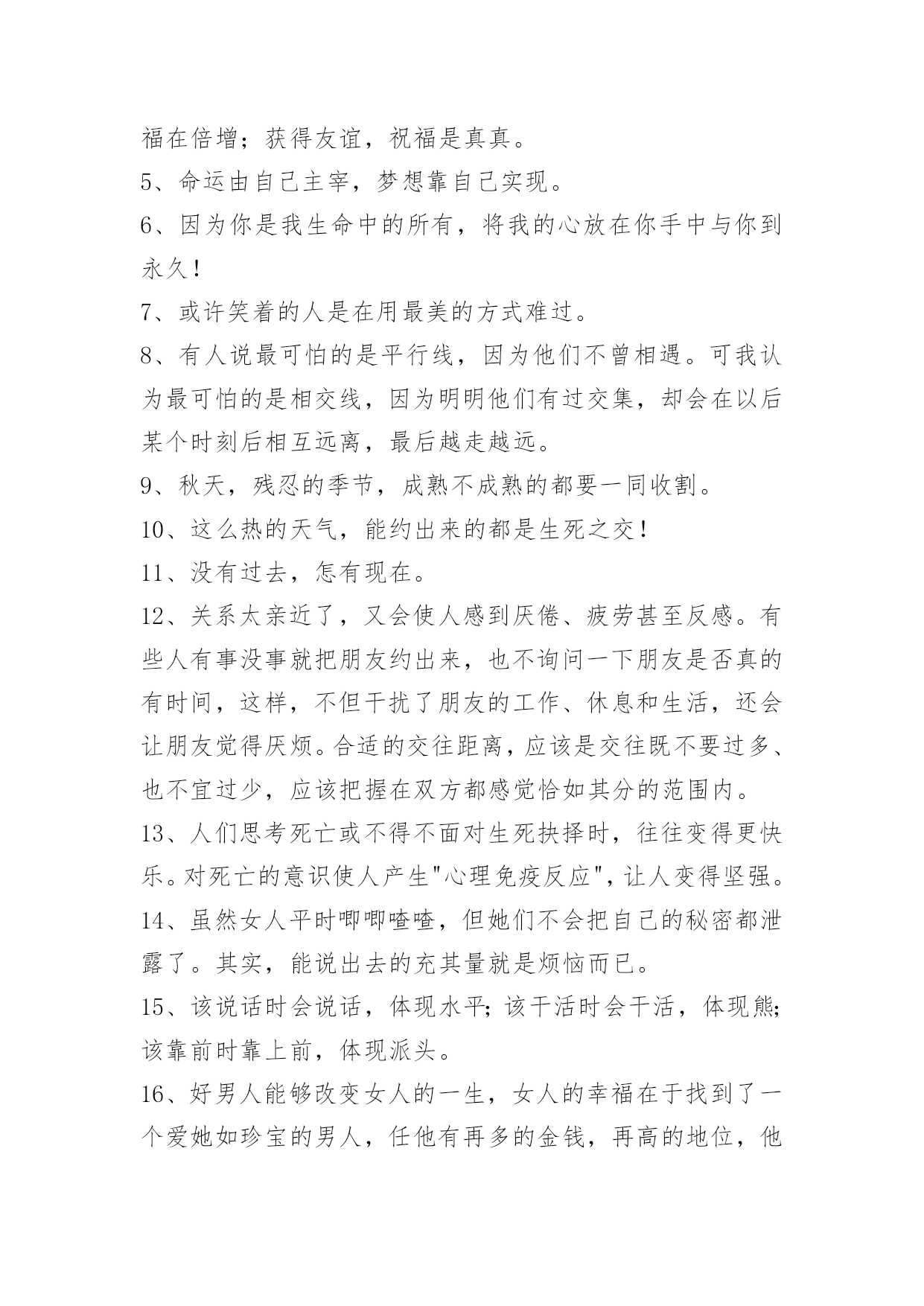 福在倍增；获得友谊，祝福是真真。

5、命运由自己主宰，梦想靠自己实现。

6、因为你是我生命中的所有，将我的心放在你手中与你到永久！

7、或许笑着的人是在用最美的方式难过。

8、有人说最可怕的是平行线，因为他们不曾相遇。可我认为最可怕的是相交线，因为明明他们有过交集，却会在以后某个时刻后相互远离，最后越走越远。

9、秋天，残忍的季节，成熟不成熟的都要一同收割。

10、这么热的天气，能约出来的都是生死之交！

11、没有过去，怎有现在。

12、关系太亲近了，又会使人感到厌倦、疲劳甚至反感。有些人有事没事就把朋友约出来，也不询问一下朋友是否真的有时间，这样，不但干扰了朋友的工作、休息和生活，还会让朋友觉得厌烦。合适的交往距离，应该是交往既不要过多、也不宜过少，应该把握在双方都感觉恰如其分的范围内。

13、人们思考死亡或不得不面对生死抉择时，往往变得更快乐。对死亡的意识使人产生"心理免疫反应"，让人变得坚强。

14、虽然女人平时唧唧喳喳，但她们不会把自己的秘密都泄露了。其实，能说出去的充其量就是烦恼而已。

15、该说话时会说话，体现水平；该干活时会干活，体现熊；该靠前时靠上前，体现派头。

16、好男人能够改变女人的一生，女人的幸福在于找到了一个爱她如珍宝的男人，任他有再多的金钱，再高的地位，他